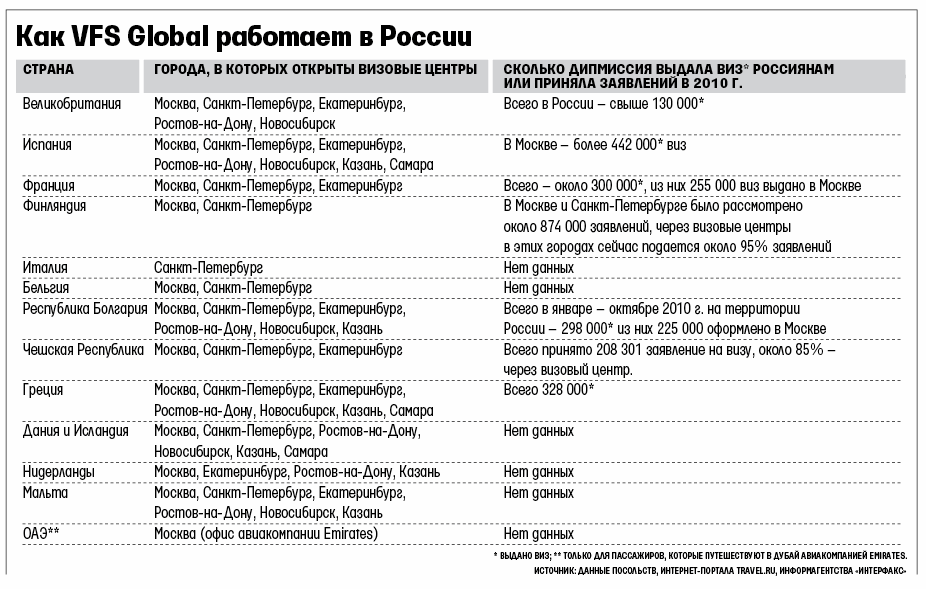 Как VFS Global работает в России

| СТРАНА | ГОРОДА, В КОТОРЫХ ОТКРЫТЫ ВИЗОВЫЕ ЦЕНТРЫ | СКОЛЬКО ДИПМИССИЯ ВЫДАЛА ВИЗ* РОССИЯНАМ ИЛИ ПРИНЯЛА ЗАЯВЛЕНИЙ В 2010 Г. |
|---|---|---|
| Великобритания | Москва, Санкт-Петербург, Екатеринбург, Ростов-на-Дону, Новосибирск | Всего в России – свыше 130 000* |
| Испания | Москва, Санкт-Петербург, Екатеринбург, Ростов-на-Дону, Новосибирск, Казань, Самара | В Москве – более 442 000* виз |
| Франция | Москва, Санкт-Петербург, Екатеринбург | Всего – около 300 000*, из них 255 000 виз выдано в Москве |
| Финляндия | Москва, Санкт-Петербург | В Москве и Санкт-Петербурге было рассмотрено около 874 000 заявлений, через визовые центры в этих городах сейчас подается около 95% заявлений |
| Италия | Санкт-Петербург | Нет данных |
| Бельгия | Москва, Санкт-Петербург | Нет данных |
| Республика Болгария | Москва, Санкт-Петербург, Екатеринбург, Ростов-на-Дону, Новосибирск, Казань | Всего в январе – октябре 2010 г. на территории России – 298 000* из них 225 000 оформлено в Москве |
| Чешская Республика | Москва, Санкт-Петербург, Екатеринбург | Всего принято 208 301 заявление на визу, около 85% – через визовый центр. |
| Греция | Москва, Санкт-Петербург, Екатеринбург, Ростов-на-Дону, Новосибирск, Казань, Самара | Всего 328 000* |
| Дания и Исландия | Москва, Санкт-Петербург, Ростов-на-Дону, Новосибирск, Казань, Самара | Нет данных |
| Нидерланды | Москва, Екатеринбург, Ростов-на-Дону, Казань | Нет данных |
| Мальта | Москва, Санкт-Петербург, Екатеринбург, Ростов-на-Дону, Новосибирск, Казань | Нет данных |
| ОАЭ** | Москва (офис авиакомпании Emirates) | Нет данных |

* ВЫДАНО ВИЗ; ** ТОЛЬКО ДЛЯ ПАССАЖИРОВ, КОТОРЫЕ ПУТЕШЕСТВУЮТ В ДУБАЙ АВИАКОМПАНИЕЙ EMIRATES.
ИСТОЧНИК: ДАННЫЕ ПОСОЛЬСТВ, ИНТЕРНЕТ-ПОРТАЛА TRAVEL.RU, ИНФОРМАГЕНТСТВА «ИНТЕРФАКС»